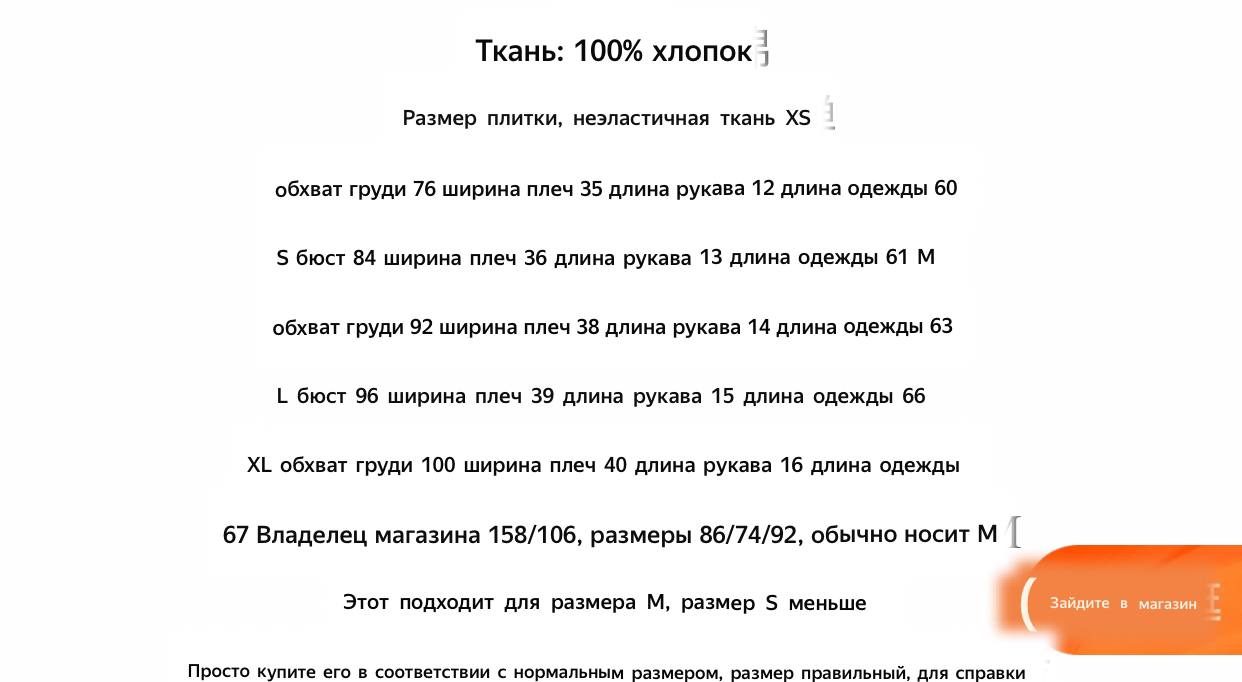 Ткань: 100% хлопок

Размер плитки, неэластичная ткань XS

обхват груди 76 ширина плеч 35 длина рукава 12 длина одежды 60

S бюст 84 ширина плеч 36 длина рукава 13 длина одежды 61 M

обхват груди 92 ширина плеч 38 длина рукава 14 длина одежды 63

L бюст 96 ширина плеч 39 длина рукава 15 длина одежды 66

XL обхват груди 100 ширина плеч 40 длина рукава 16 длина одежды

67 Владелец магазина 158/106, размеры 86/74/92, обычно носит M

Этот подходит для размера M, размер S меньше

Зайдите в магазин

Просто купите его в соответствии с нормальным размером, размер правильный, для справки